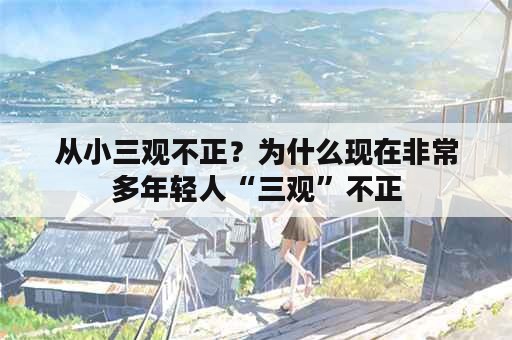 从小三观不正？为什么现在非常多年轻人“三观”不正